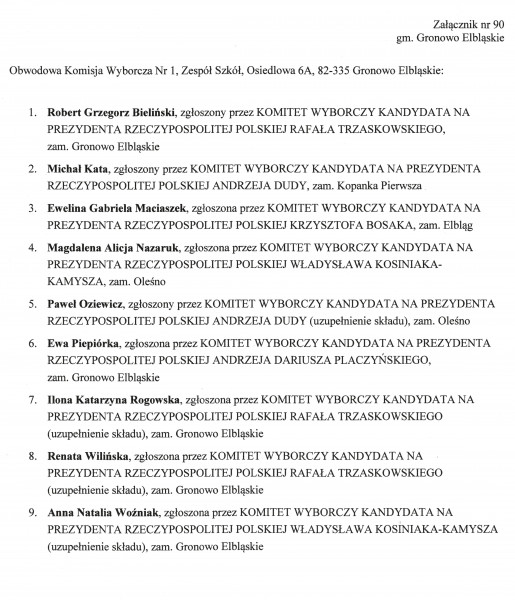 Załącznik nr 90
gm. Gronowo Elbląskie

Obwodowa Komisja Wyborcza Nr 1, Zespół Szkół, Osiedlowa 6A, 82-335 Gronowo Elbląskie:

1. Robert Grzegorz Bieliński, zgłoszony przez KOMITET WYBORCZY KANDYDATA NA PREZYDENTA RZECZYPOSPOLITEJ POLSKIEJ RAFAŁA TRZASKOWSKIEGO, zam. Gronowo Elbląskie

2. Michał Kata, zgłoszony przez KOMITET WYBORCZY KANDYDATA NA PREZYDENTA RZECZYPOSPOLITEJ POLSKIEJ ANDRZEJA DUDY, zam. Kopanka Pierwsza

3. Ewelina Gabriela Maciaszek, zgłoszona przez KOMITET WYBORCZY KANDYDATA NA PREZYDENTA RZECZYPOSPOLITEJ POLSKIEJ KRZYSZTOFA BOSAKA, zam. Elbląg

4. Magdalena Alicja Nazaruk, zgłoszona przez KOMITET WYBORCZY KANDYDATA NA PREZYDENTA RZECZYPOSPOLITEJ POLSKIEJ WŁADYSŁAWA KOSINIAKA-KAMYSZA, zam. Oleśno

5. Paweł Oziewicz, zgłoszony przez KOMITET WYBORCZY KANDYDATA NA PREZYDENTA RZECZYPOSPOLITEJ POLSKIEJ ANDRZEJA DUDY (uzupełnienie składu), zam. Oleśno

6. Ewa Piepiórka, zgłoszona przez KOMITET WYBORCZY KANDYDATA NA PREZYDENTA RZECZYPOSPOLITEJ POLSKIEJ ANDRZEJA DARIUSZA PLACZYŃSKIEGO, zam. Gronowo Elbląskie

7. Ilona Katarzyna Rogowska, zgłoszona przez KOMITET WYBORCZY KANDYDATA NA PREZYDENTA RZECZYPOSPOLITEJ POLSKIEJ RAFAŁA TRZASKOWSKIEGO (uzupełnienie składu), zam. Gronowo Elbląskie

8. Renata Wilińska, zgłoszona przez KOMITET WYBORCZY KANDYDATA NA PREZYDENTA RZECZYPOSPOLITEJ POLSKIEJ RAFAŁA TRZASKOWSKIEGO (uzupełnienie składu), zam. Gronowo Elbląskie

9. Anna Natalia Woźniak, zgłoszona przez KOMITET WYBORCZY KANDYDATA NA PREZYDENTA RZECZYPOSPOLITEJ POLSKIEJ WŁADYSŁAWA KOSINIAKA-KAMYSZA (uzupełnienie składu), zam. Gronowo Elbląskie